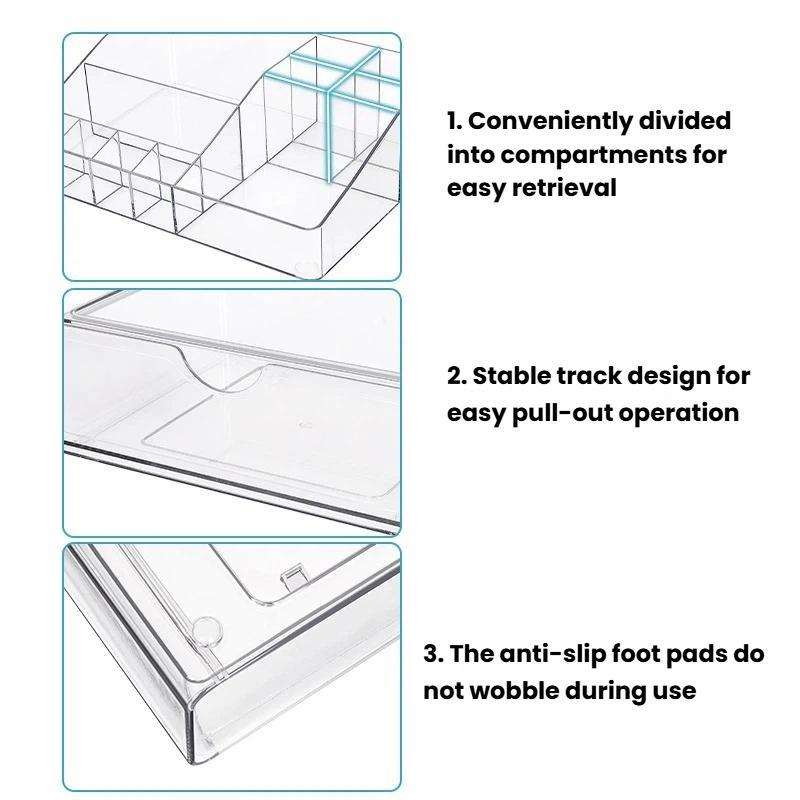 1. Conveniently divided into compartments for easy retrieval

2. Stable track design for easy pull-out operation

3. The anti-slip foot pads do not wobble during use